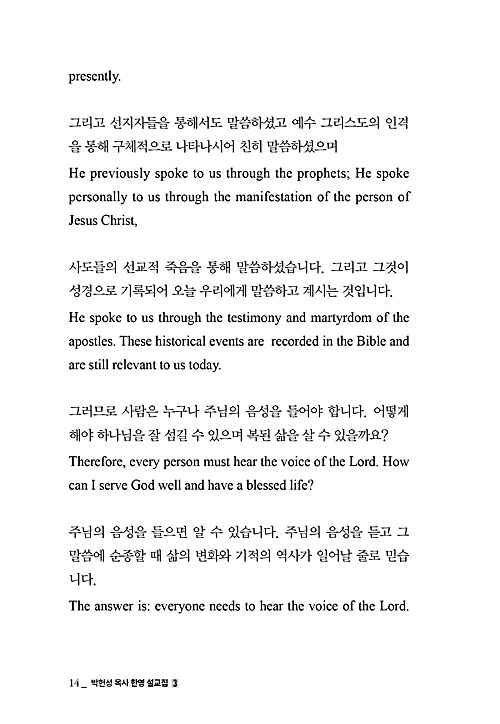 presently.

그리고 선지자들을 통해서도 말씀하셨고 예수 그리스도의 인격을 통해 구체적으로 나타나시어 친히 말씀하셨으며
He previously spoke to us through the prophets; He spoke personally to us through the manifestation of the person of Jesus Christ,

사도들의 선교적 죽음을 통해 말씀하셨습니다. 그리고 그것이 성경으로 기록되어 오늘 우리에게 말씀하고 계시는 것입니다.
He spoke to us through the testimony and martyrdom of the apostles. These historical events are recorded in the Bible and are still relevant to us today.

그러므로 사람은 누구나 주님의 음성을 들어야 합니다. 어떻게 해야 하나님을 잘 섬길 수 있으며 복된 삶을 살 수 있을까요?
Therefore, every person must hear the voice of the Lord. How can I serve God well and have a blessed life?

주님의 음성을 들으면 알 수 있습니다. 주님의 음성을 듣고 그 말씀에 순종할 때 삶의 변화와 기적의 역사가 일어날 줄로 믿습니다.
The answer is: everyone needs to hear the voice of the Lord.

14 _ 박현성 목사 한영 설교집 3